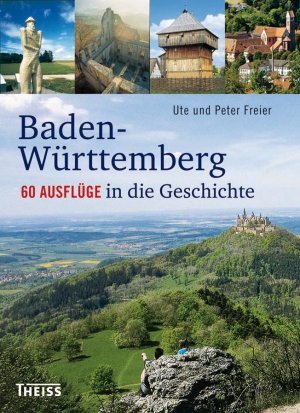 Ute und Peter Freier

Baden-Württemberg

60 AUSFLÜGE in die Geschichte

THEISS